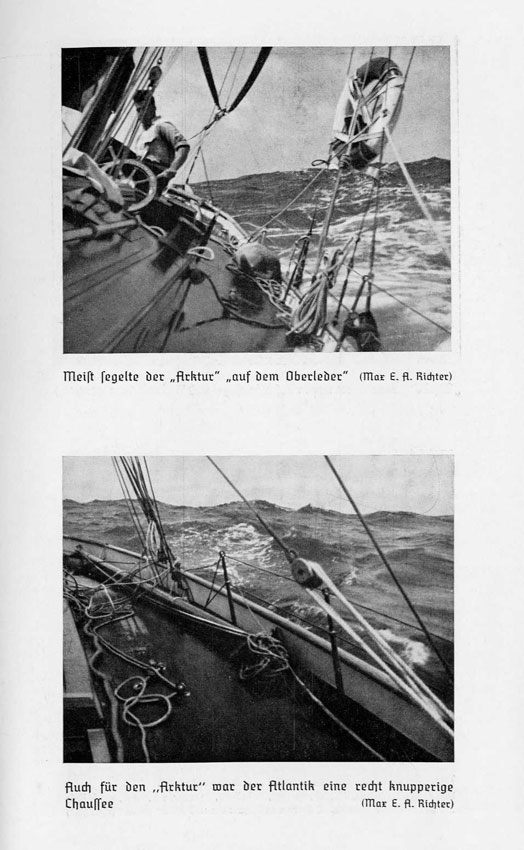 Meist segelte der „Arktur" „auf dem Oberleder" (Max E. A. Richter)

Auch für den „Arktur" war der Atlantik eine recht knupperige Chaussee (Max E. A. Richter)